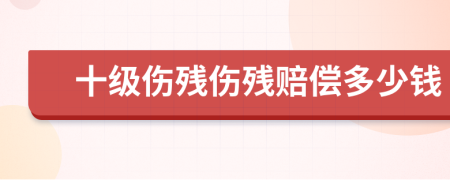 十级伤残伤残赔偿多少钱